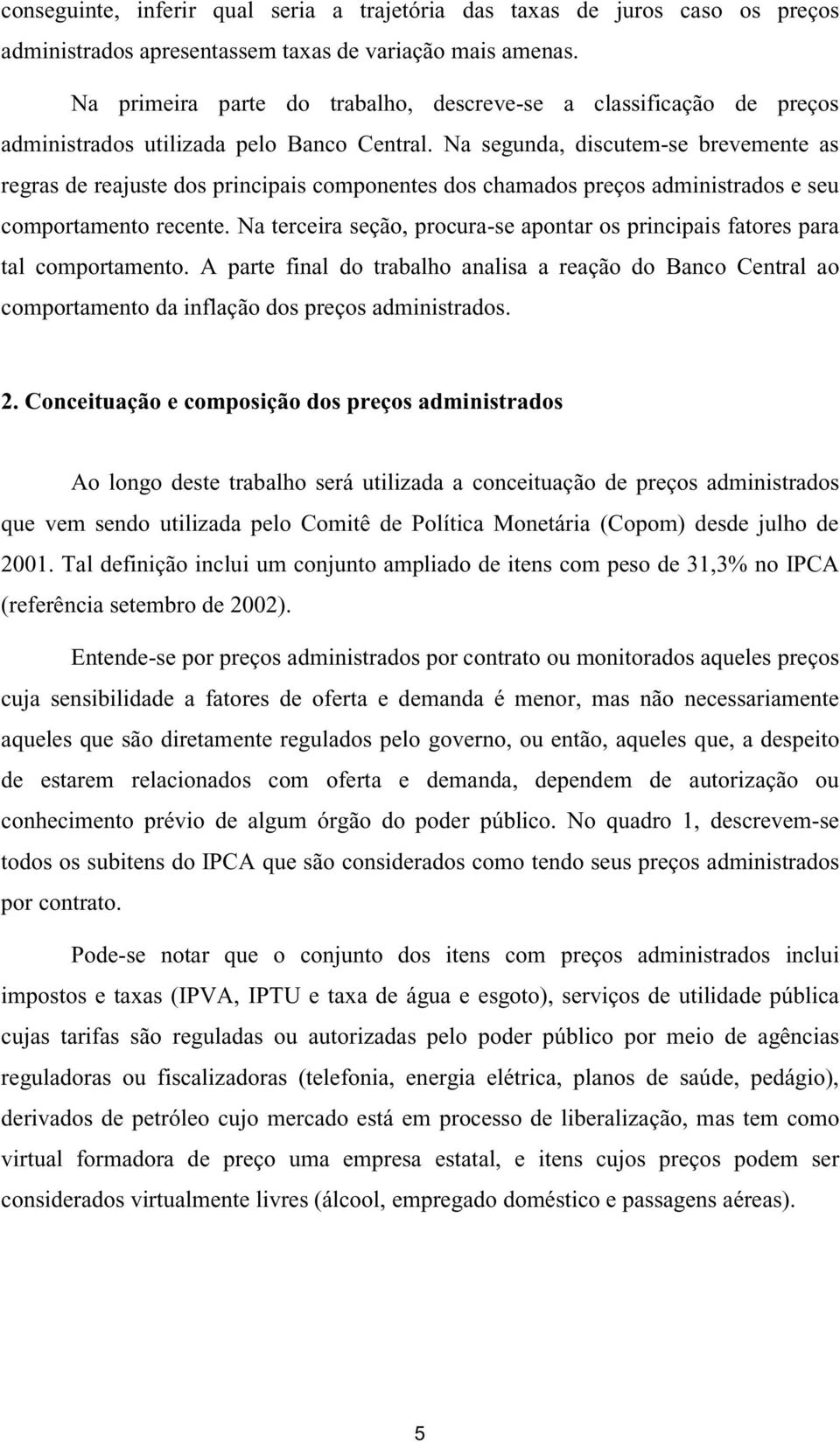 conseguinte, inferir qual seria a trajetória das taxas de juros caso os preços administrados apresentassem taxas de variação mais amenas.

Na primeira parte do trabalho, descreve-se a classificação de preços administrados utilizada pelo Banco Central. Na segunda, discutem-se brevemente as regras de reajuste dos principais componentes dos chamados preços administrados e seu comportamento recente. Na terceira seção, procura-se apontar os principais fatores para tal comportamento. A parte final do trabalho analisa a reação do Banco Central ao comportamento da inflação dos preços administrados.

2. Conceituação e composição dos preços administrados

Ao longo deste trabalho será utilizada a conceituação de preços administrados que vem sendo utilizada pelo Comitê de Política Monetária (Copom) desde julho de 2001. Tal definição inclui um conjunto ampliado de itens com peso de 31,3% no IPCA (referência setembro de 2002).

Entende-se por preços administrados por contrato ou monitorados aqueles preços cuja sensibilidade a fatores de oferta e demanda é menor, mas não necessariamente aqueles que são diretamente regulados pelo governo, ou então, aqueles que, a despeito de estarem relacionados com oferta e demanda, dependem de autorização ou conhecimento prévio de algum órgão do poder público. No quadro 1, descrevem-se todos os subitens do IPCA que são considerados como tendo seus preços administrados por contrato.

Pode-se notar que o conjunto dos itens com preços administrados inclui impostos e taxas (IPVA, IPTU e taxa de água e esgoto), serviços de utilidade pública cujas tarifas são reguladas ou autorizadas pelo poder público por meio de agências reguladoras ou fiscalizadoras (telefonia, energia elétrica, planos de saúde, pedágio), derivados de petróleo cujo mercado está em processo de liberalização, mas tem como virtual formadora de preço uma empresa estatal, e itens cujos preços podem ser considerados virtualmente livres (álcool, empregado doméstico e passagens aéreas).

5